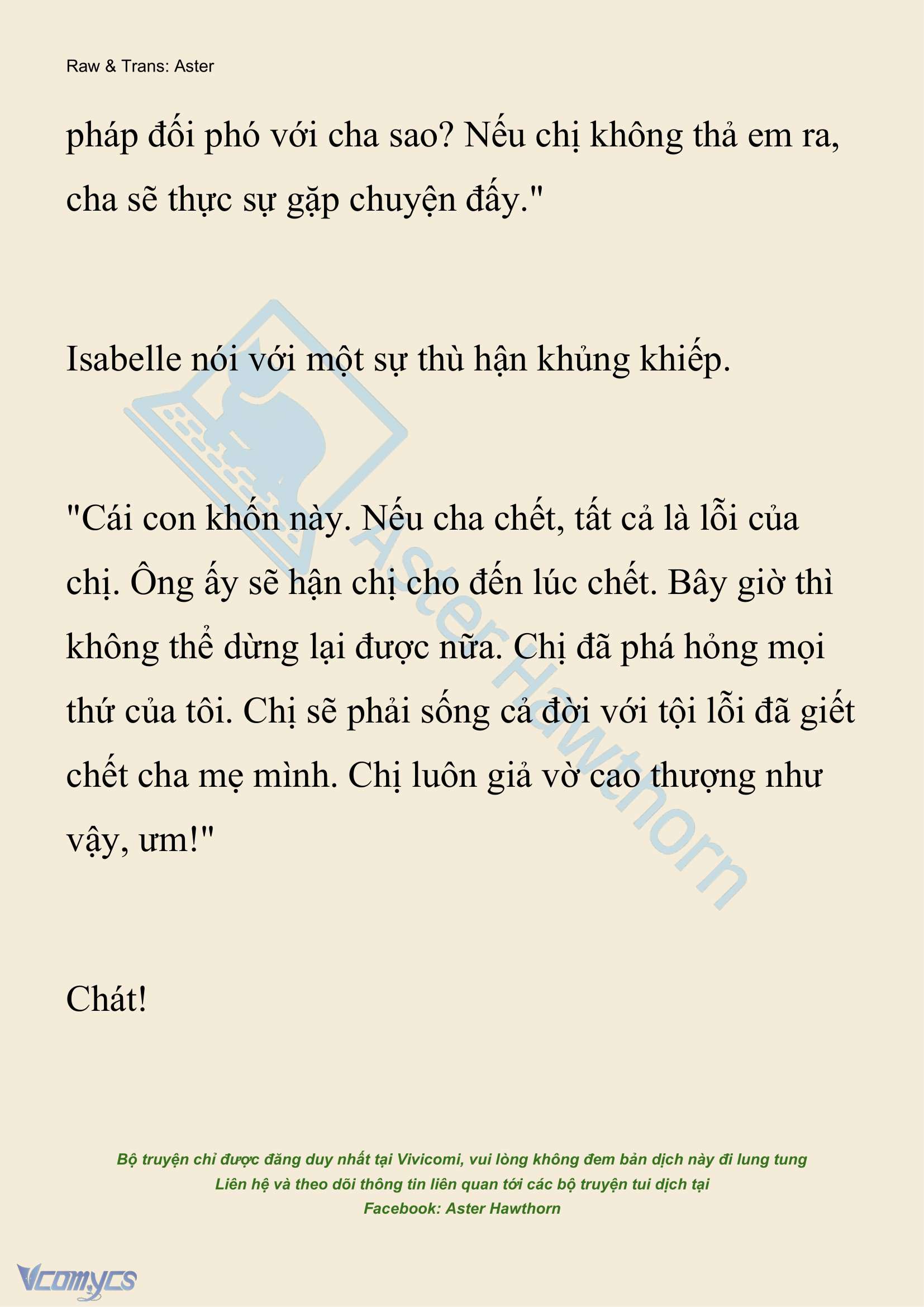 Raw & Trans: Aster

pháp đối phó với cha sao? Nếu chị không thả em ra, cha sẽ thực sự gặp chuyện đấy."

Isabelle nói với một sự thù hận khủng khiếp.

"Cái con khốn này. Nếu cha chết, tất cả là lỗi của chị. Ông ấy sẽ hận chị cho đến lúc chết. Bây giờ thì không thể dừng lại được nữa. Chị đã phá hỏng mọi thứ của tôi. Chị sẽ phải sống cả đời với tội lỗi đã giết chết cha mẹ mình. Chị luôn giả vờ cao thượng như vậy, ưm!"

Chát!

Aster Hawthorn

Bộ truyện chỉ được đăng duy nhất tại Vivicomi, vui lòng không đem bản dịch này đi lung tung
Liên hệ và theo dõi thông tin liên quan tới các bộ truyện tui dịch tại
Facebook: Aster Hawthorn

Vcomycs